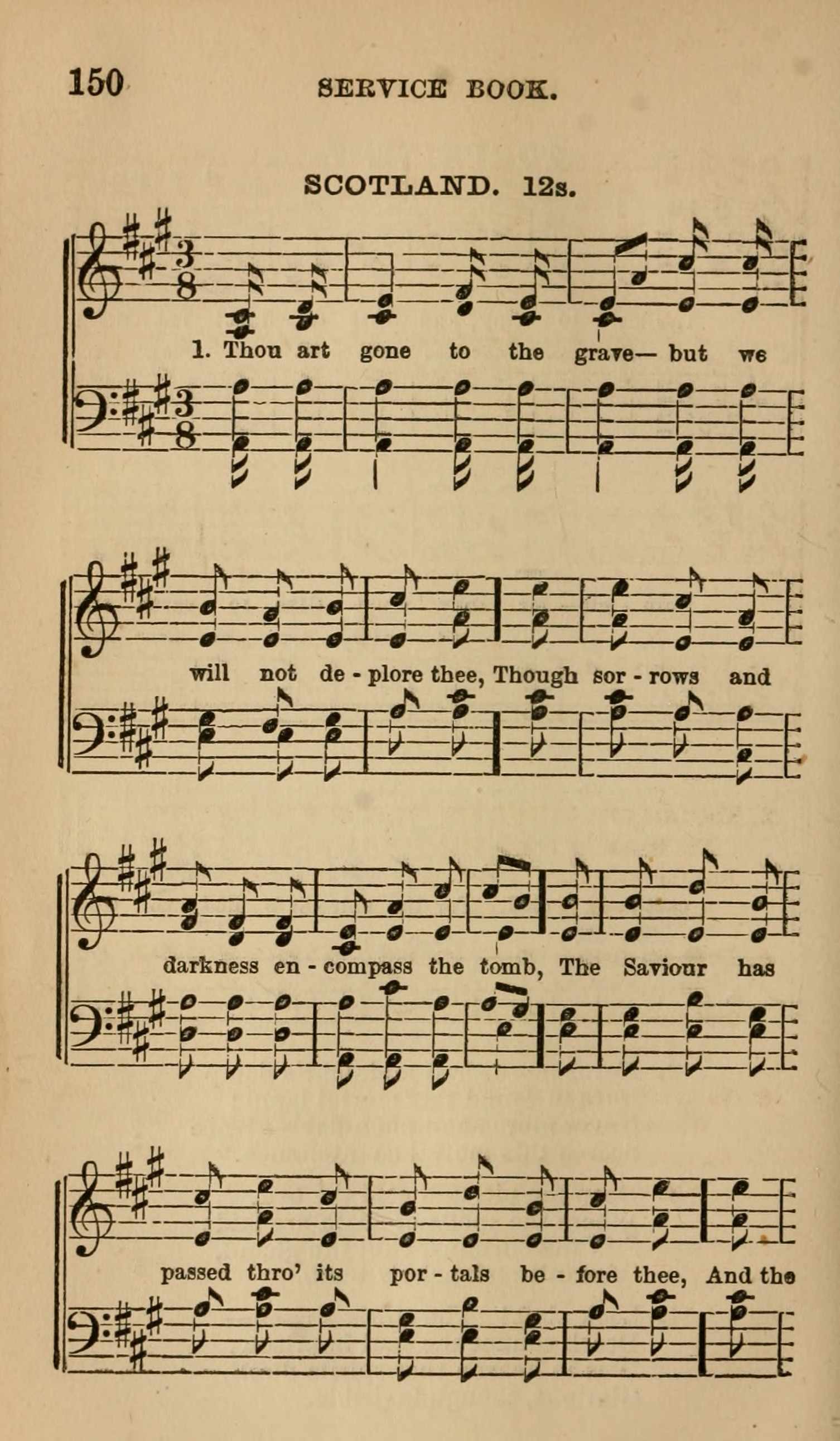 150 SERVICE BOOK.

SCOTLAND. 12s.

1. Thou art gone to the grave— but we

will not de - plore thee, Though sor - rows and

darkness en - compass the tomb, The Saviour has

passed thro' its por - tals be - fore thee, And the